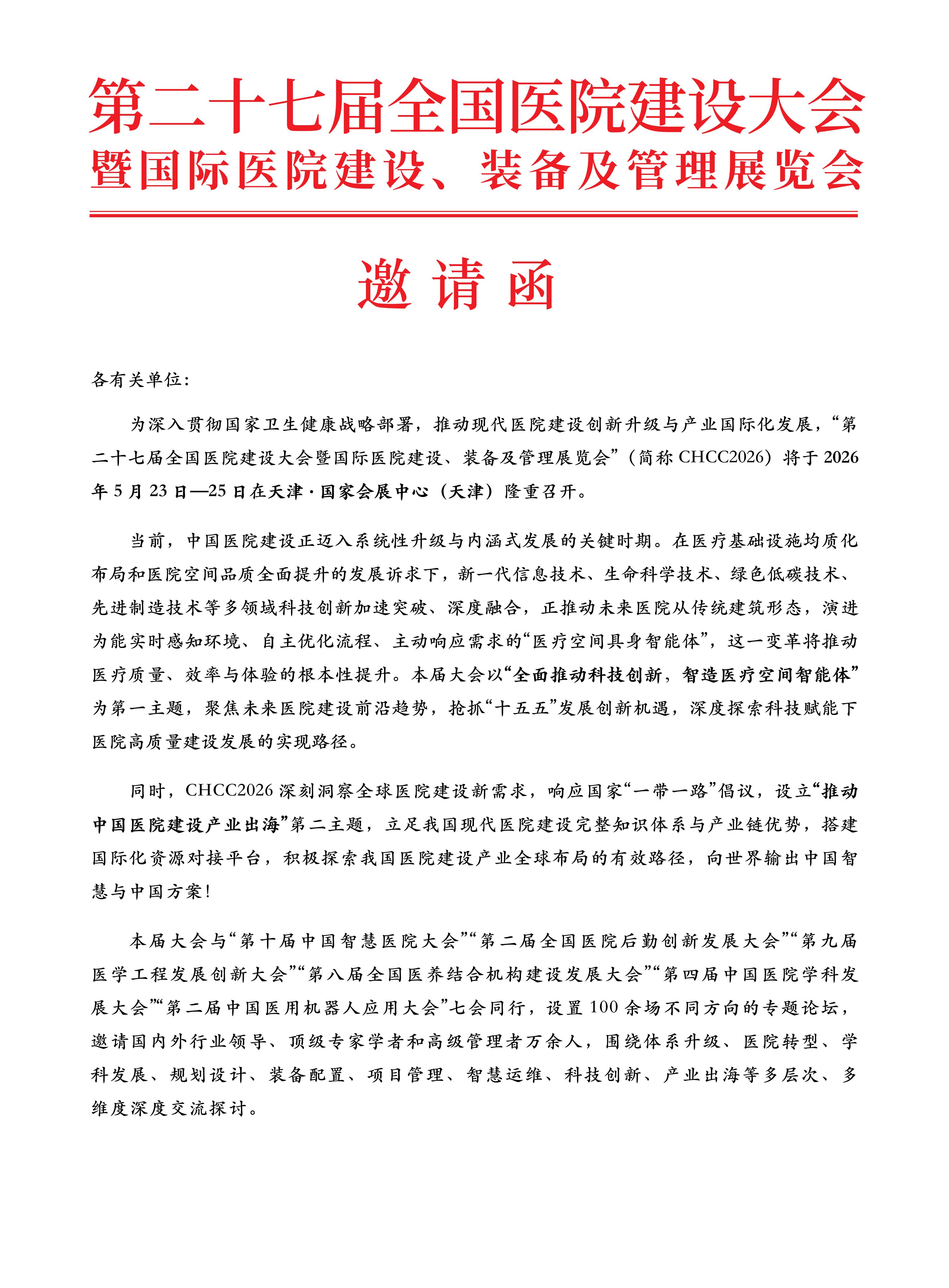 第二十七届全国医院建设大会
暨国际医院建设、装备及管理展览会

邀请函

各有关单位：

为深入贯彻国家卫生健康战略部署，推动现代医院建设创新升级与产业国际化发展，“第二十七届全国医院建设大会暨国际医院建设、装备及管理展览会”（简称 CHCC2026）将于 2026 年 5 月 23 日—25 日在天津·国家会展中心（天津）隆重召开。

当前，中国医院建设正迈入系统性升级与内涵式发展的关键时期。在医疗基础设施均质化布局和医院空间品质全面提升的发展诉求下，新一代信息技术、生命科学技术、绿色低碳技术、先进制造技术等多领域科技创新加速突破、深度融合，正推动未来医院从传统建筑形态，演进为能实时感知环境、自主优化流程、主动响应需求的“医疗空间具身智能体”，这一变革将推动医疗质量、效率与体验的根本性提升。本届大会以“全面推动科技创新，智造医疗空间智能体”为第一主题，聚焦未来医院建设前沿趋势，抢抓“十五五”发展创新机遇，深度探索科技赋能下医院高质量建设发展的实现路径。

同时，CHCC2026 深刻洞察全球医院建设新需求，响应国家“一带一路”倡议，设立“推动中国医院建设产业出海”第二主题，立足我国现代医院建设完整知识体系与产业链优势，搭建国际化资源对接平台，积极探索我国医院建设产业全球布局的有效路径，向世界输出中国智慧与中国方案！

本届大会与“第十届中国智慧医院大会”“第二届全国医院后勤创新发展大会”“第九届医学工程发展创新大会”“第八届全国医养结合机构建设发展大会”“第四届中国医院学科发展大会”“第二届中国医用机器人应用大会”七会同行，设置 100 余场不同方向的专题论坛，邀请国内外行业领导、顶级专家学者和高级管理者万余人，围绕体系升级、医院转型、学科发展、规划设计、装备配置、项目管理、智慧运维、科技创新、产业出海等多层次、多维度深度交流探讨。